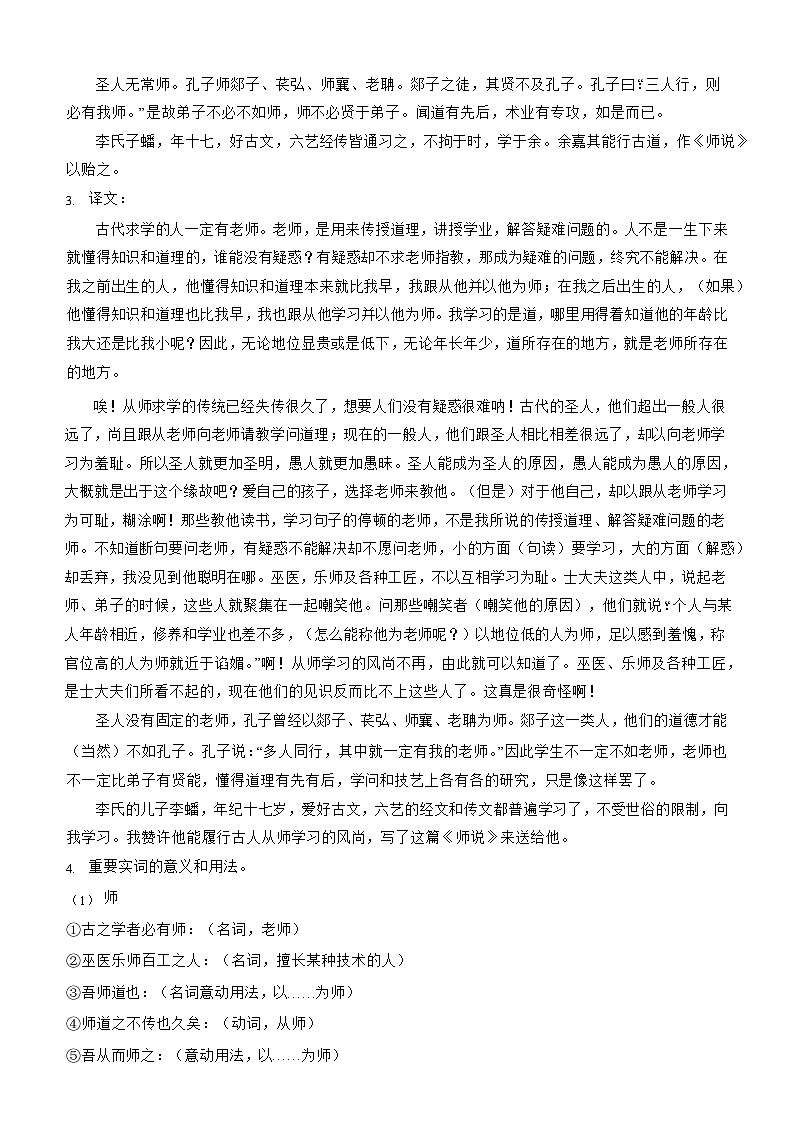 圣人无常师。孔子师郯子、苌弘、师襄、老聃。郯子之徒，其贤不及孔子。孔子曰：“三人行，则必有我师。”是故弟子不必不如师，师不必贤于弟子。闻道有先后，术业有专攻，如是而已。

李氏子蟠，年十七，好古文，六艺经传皆通习之，不拘于时，学于余。余嘉其能行古道，作《师说》以贻之。

3. 译文：

古代求学的人一定有老师。老师，是用来传授道理，讲授学业，解答疑难问题的。人不是一生下来就懂得知识和道理的，谁能没有疑惑？有疑惑却不求老师指教，那成为疑难的问题，终究不能解决。在我之前出生的人，他懂得知识和道理本来就比我早，我跟从他并以他为师；在我之后出生的人，（如果）他懂得知识和道理也比我早，我也跟从他学习并以他为师。我学习的是道，哪里用得着知道他的年龄比我大还是比我小呢？因此，无论地位显贵或是低下，无论年长年少，道所存在的地方，就是老师所存在的地方。

唉！从师求学的传统已经失传很久了，想要人们没有疑惑很难呐！古代的圣人，他们超出一般人很远了，尚且跟从老师向老师请教学问道理；现在的一般人，他们跟圣人相比相差很远了，却以向老师学习为羞耻。所以圣人就更加圣明，愚人就更加愚昧。圣人能成为圣人的原因，愚人能成为愚人的原因，大概就是出于这个缘故吧？爱自己的孩子，选择老师来教他。（但是）对于他自己，却以跟从老师学习为可耻，糊涂啊！那些教他读书，学习句子的停顿的老师，不是我所说的传授道理、解答疑难问题的老师。不知道断句要问老师，有疑惑不能解决却不愿问老师，小的方面（句读）要学习，大的方面（解惑）却丢弃，我没见到他聪明在哪。巫医，乐师及各种工匠，不以互相学习为耻。士大夫这类人中，说起老师、弟子的时候，这些人就聚集在一起嘲笑他。问那些嘲笑者（嘲笑他的原因），他们就说：“个人与某人年龄相近，修养和学业也差不多，（怎么能称他为老师呢？）以地位低的人为师，足以感到羞愧，称官位高的人为师就近于谄媚。”啊！从师学习的风尚不再，由此就可以知道了。巫医、乐师及各种工匠，是士大夫们所看不起的，现在他们的见识反而比不上这些人了。这真是很奇怪啊！

圣人没有固定的老师，孔子曾经以郯子、苌弘、师襄、老聃为师。郯子这一类人，他们的道德才能（当然）不如孔子。孔子说：“多人同行，其中就一定有我的老师。”因此学生不一定不如老师，老师也不一定比弟子有贤能，懂得道理有先有后，学问和技艺上各有各的研究，只是像这样罢了。

李氏的儿子李蟠，年纪十七岁，爱好古文，六艺的经文和传文都普遍学习了，不受世俗的限制，向我学习。我赞许他能履行古人从师学习的风尚，写了这篇《师说》来送给他。

4. 重要实词的意义和用法。

（1）师

①古之学者必有师：（名词，老师）

②巫医乐师百工之人：（名词，擅长某种技术的人）

③吾师道也：（名词意动用法，以……为师）

④师道之不传也久矣：（动词，从师）

⑤吾从而师之：（意动用法，以……为师）